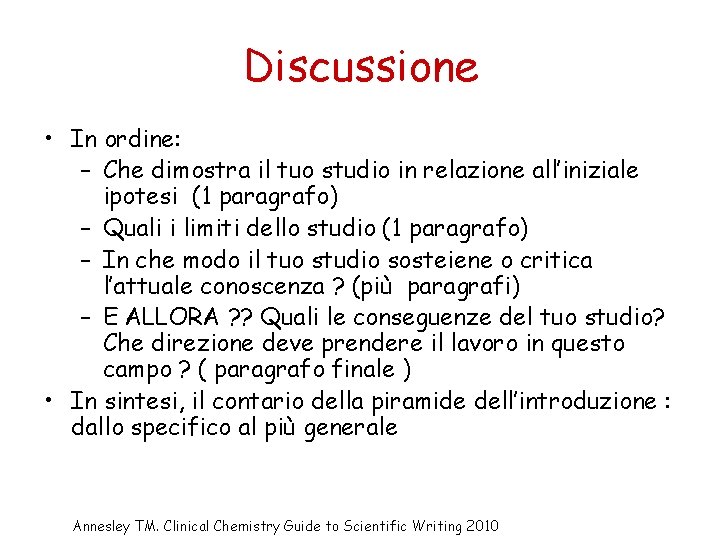 Discussione

• In ordine:
- Che dimostra il tuo studio in relazione all'iniziale ipotesi (1 paragrafo)
- Quali i limiti dello studio (1 paragrafo)
- In che modo il tuo studio sosteiene o critica l'attuale conoscenza ? (più paragrafi)
- E ALLORA ?? Quali le conseguenze del tuo studio? Che direzione deve prendere il lavoro in questo campo ? ( paragrafo finale )
• In sintesi, il contario della piramide dell'introduzione : dallo specifico al più generale

Annesley TM. Clinical Chemistry Guide to Scientific Writing 2010